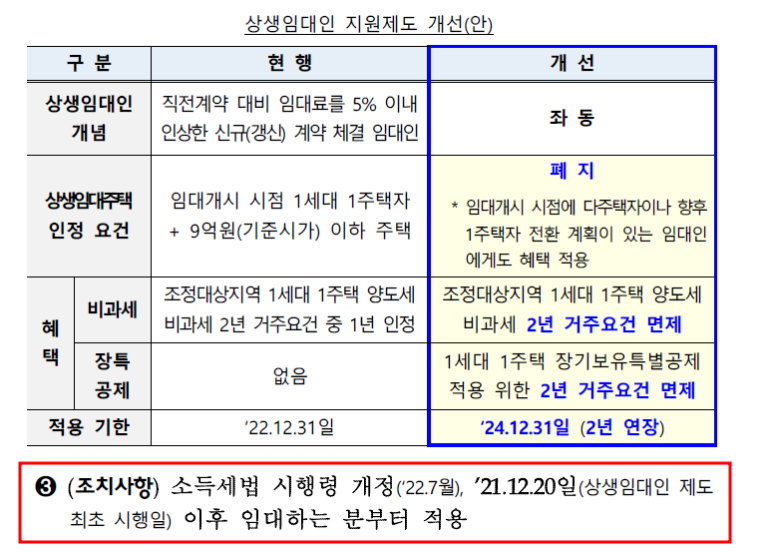 상생임대인 지원제도 개선(안)

| 구 분 | | 현 행 | 개 선 |
|---|---|---|---|
| 상생임대인 개념 | | 직전계약 대비 임대료를 5% 이내 인상한 신규(갱신) 계약 체결 임대인 | 좌 동 |
| 상생임대주택 인정 요건 | | 임대개시 시점 1세대 1주택자 + 9억원(기준시가) 이하 주택 | 폐 지 * 임대개시 시점에 다주택자이나 향후 1주택자 전환 계획이 있는 임대인에게도 혜택 적용 |
| 혜택 | 비과세 | 조정대상지역 1세대 1주택 양도세 비과세 2년 거주요건 중 1년 인정 | 조정대상지역 1세대 1주택 양도세 비과세 2년 거주요건 면제 |
| 혜택 | 장특 공제 | 없음 | 1세대 1주택 장기보유특별공제 적용 위한 2년 거주요건 면제 |
| 적용 기한 | | ’22.12.31일 | ’24.12.31일 (2년 연장) |

❸ (조치사항) 소득세법 시행령 개정(’22.7월), ’21.12.20일(상생임대인 제도 최초 시행일) 이후 임대하는 분부터 적용